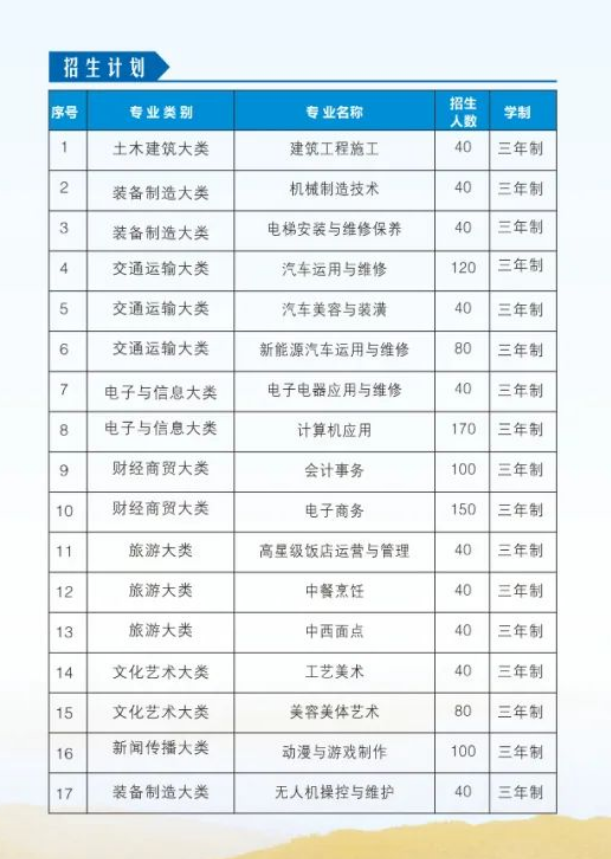 招生计划

| 序号 | 专业类别 | 专业名称 | 招生人数 | 学制 |
|---|---|---|---|---|
| 1 | 土木建筑大类 | 建筑工程施工 | 40 | 三年制 |
| 2 | 装备制造大类 | 机械制造技术 | 40 | 三年制 |
| 3 | 装备制造大类 | 电梯安装与维修保养 | 40 | 三年制 |
| 4 | 交通运输大类 | 汽车运用与维修 | 120 | 三年制 |
| 5 | 交通运输大类 | 汽车美容与装潢 | 40 | 三年制 |
| 6 | 交通运输大类 | 新能源汽车运用与维修 | 80 | 三年制 |
| 7 | 电子与信息大类 | 电子电器应用与维修 | 40 | 三年制 |
| 8 | 电子与信息大类 | 计算机应用 | 170 | 三年制 |
| 9 | 财经商贸大类 | 会计事务 | 100 | 三年制 |
| 10 | 财经商贸大类 | 电子商务 | 150 | 三年制 |
| 11 | 旅游大类 | 高星级饭店运营与管理 | 40 | 三年制 |
| 12 | 旅游大类 | 中餐烹饪 | 40 | 三年制 |
| 13 | 旅游大类 | 中西面点 | 40 | 三年制 |
| 14 | 文化艺术大类 | 工艺美术 | 40 | 三年制 |
| 15 | 文化艺术大类 | 美容美体艺术 | 80 | 三年制 |
| 16 | 新闻传播大类 | 动漫与游戏制作 | 100 | 三年制 |
| 17 | 装备制造大类 | 无人机操控与维护 | 40 | 三年制 |